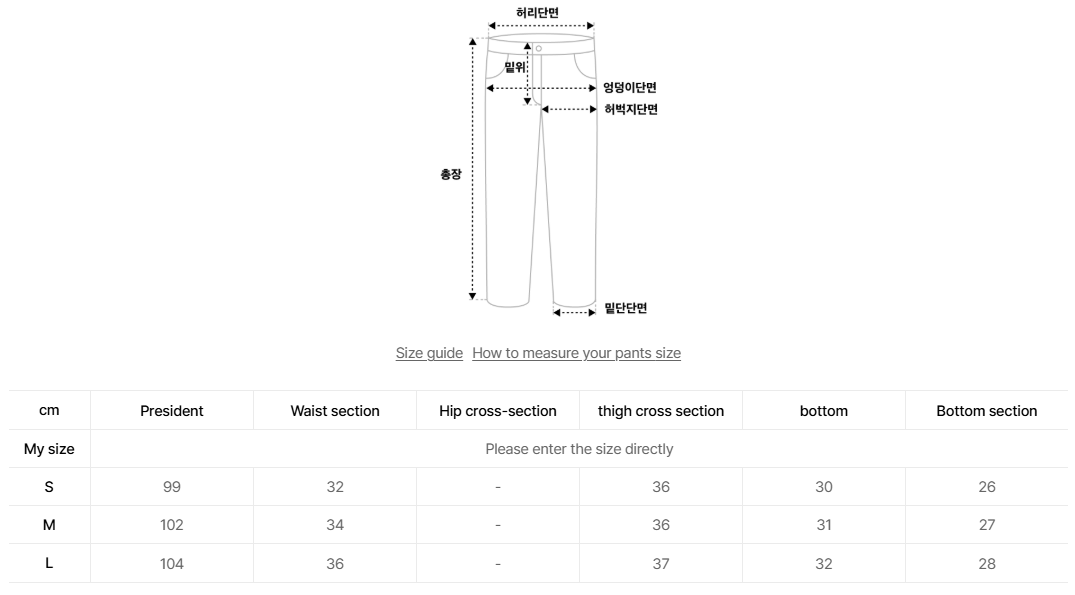 허리단면
밑위
엉덩이단면
허벅지단면
총장
밑단단면

Size guide How to measure your pants size

| cm | President | Waist section | Hip cross-section | thigh cross section | bottom | Bottom section |
|---|---|---|---|---|---|---|
| My size | Please enter the size directly | | | | | |
| S | 99 | 32 | - | 36 | 30 | 26 |
| M | 102 | 34 | - | 36 | 31 | 27 |
| L | 104 | 36 | - | 37 | 32 | 28 |